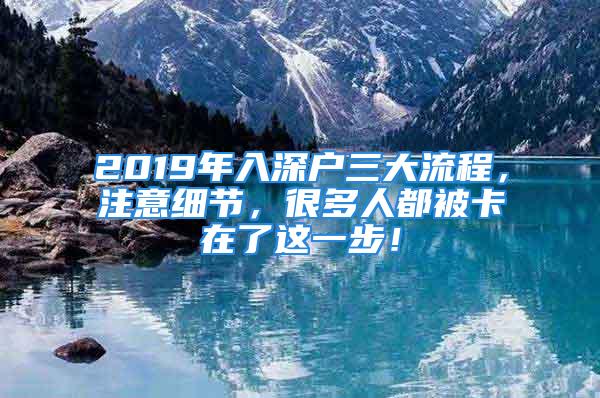 2019年入深户三大流程，注意细节，很多人都被卡在了这一步！